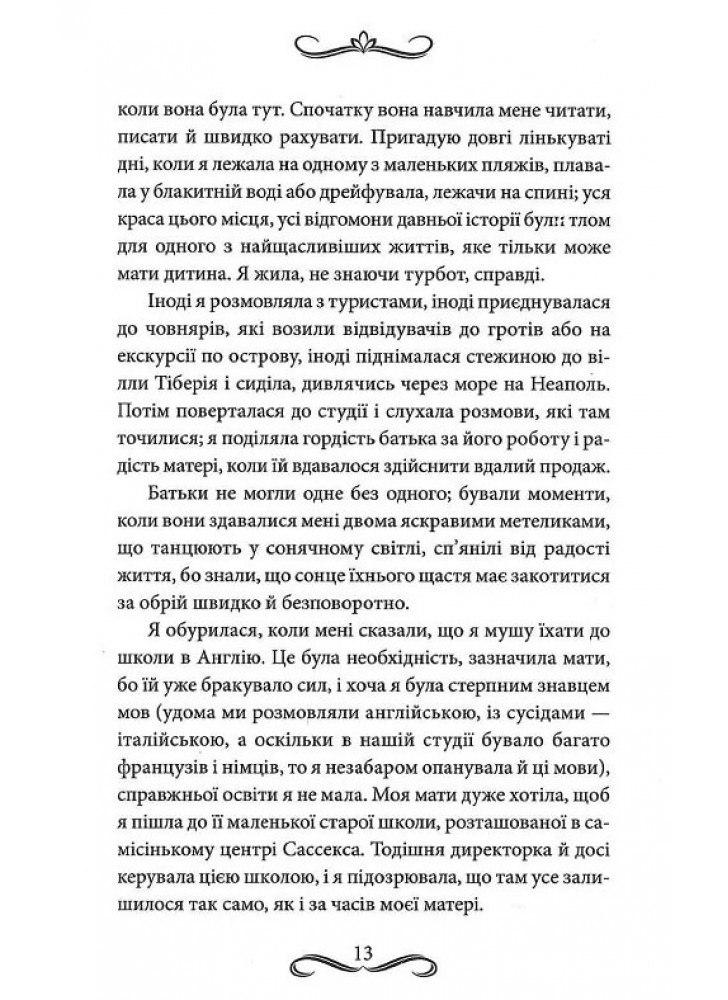 коли вона була тут. Спочатку вона навчила мене читати, писати й швидко рахувати. Пригадую довгі лінькуваті дні, коли я лежала на одному з маленьких пляжів, плавала у блакитній воді або дрейфувала, лежачи на спині; уся краса цього місця, усі відгомони давньої історії були тлом для одного з найщасливіших життів, яке тільки може мати дитина. Я жила, не знаючи турбот, справді.

Іноді я розмовляла з туристами, іноді приєднувалася до човнярів, які возили відвідувачів до гротів або на екскурсії по острову, іноді піднімалася стежиною до вілли Тіберія і сиділа, дивлячись через море на Неаполь. Потім поверталася до студії і слухала розмови, які там точилися; я поділяла гордість батька за його роботу і радість матері, коли їй вдавалося здійснити вдалий продаж.

Батьки не могли одне без одного; бували моменти, коли вони здавалися мені двома яскравими метеликами, що танцюють у сонячному світлі, сп'янілі від радості життя, бо знали, що сонце їхнього щастя має закотитися за обрій швидко й безповоротно.

Я обурилася, коли мені сказали, що я мушу їхати до школи в Англію. Це була необхідність, зазначила мати, бо їй уже бракувало сил, і хоча я була стерпним знавцем мов (удома ми розмовляли англійською, із сусідами — італійською, а оскільки в нашій студії бувало багато французів і німців, то я незабаром опанувала й ці мови), справжньої освіти я не мала. Моя мати дуже хотіла, щоб я пішла до її маленької старої школи, розташованої в самісінькому центрі Сассекса. Тодішня директорка й досі керувала цією школою, і я підозрювала, що там усе залишилося так само, як і за часів моєї матері.

13